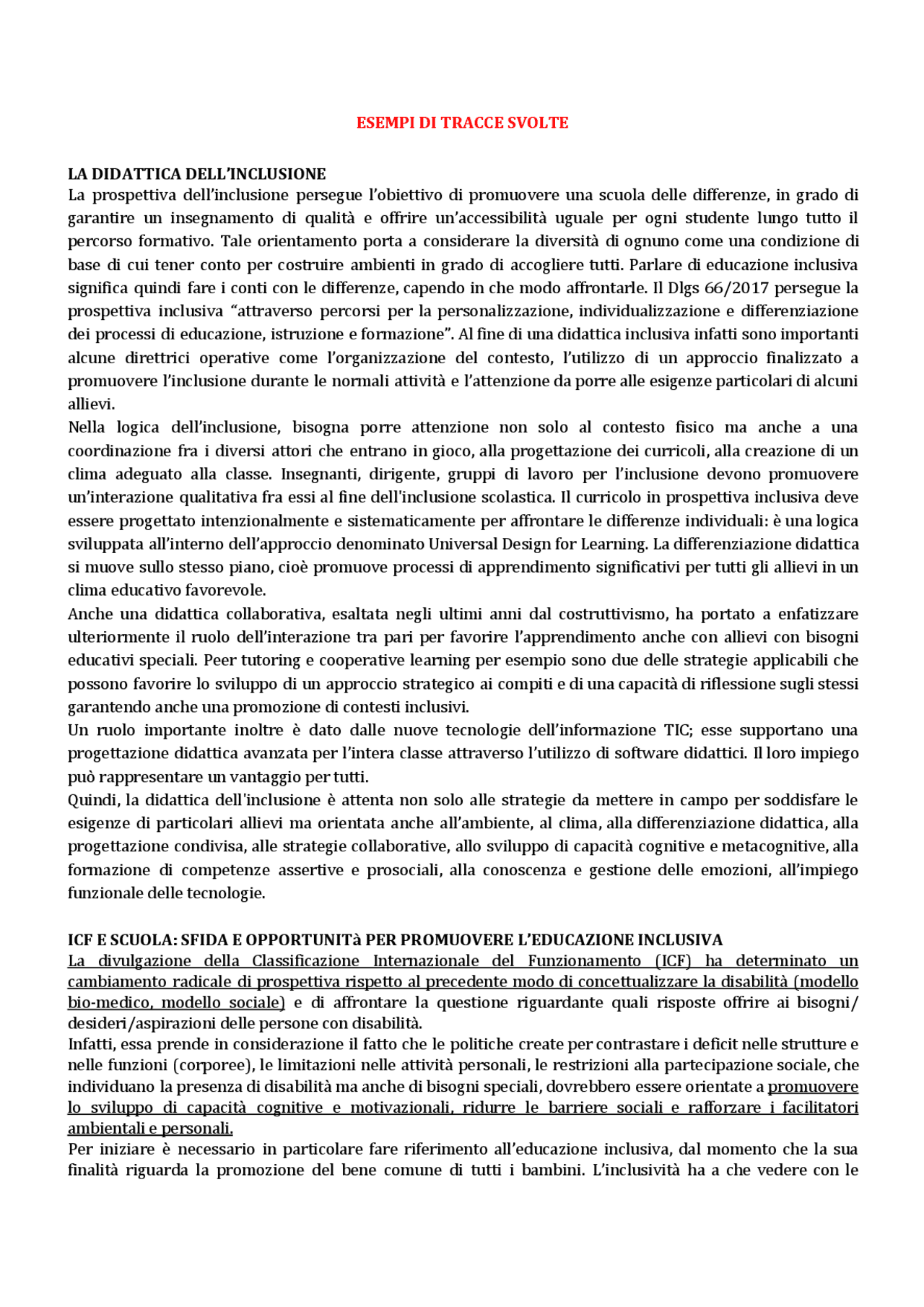 ESEMPI DI TRACCE SVOLTE

LA DIDATTICA DELL'INCLUSIONE
La prospettiva dell'inclusione persegue l'obiettivo di promuovere una scuola delle differenze, in grado di garantire un insegnamento di qualità e offrire un'accessibilità uguale per ogni studente lungo tutto il percorso formativo. Tale orientamento porta a considerare la diversità di ognuno come una condizione di base di cui tener conto per costruire ambienti in grado di accogliere tutti. Parlare di educazione inclusiva significa quindi fare i conti con le differenze, capendo in che modo affrontarle. Il Dlgs 66/2017 persegue la prospettiva inclusiva "attraverso percorsi per la personalizzazione, individualizzazione e differenziazione dei processi di educazione, istruzione e formazione". Al fine di una didattica inclusiva infatti sono importanti alcune direttrici operative come l'organizzazione del contesto, l'utilizzo di un approccio finalizzato a promuovere l'inclusione durante le normali attività e l'attenzione da porre alle esigenze particolari di alcuni allievi.
Nella logica dell'inclusione, bisogna porre attenzione non solo al contesto fisico ma anche a una coordinazione fra i diversi attori che entrano in gioco, alla progettazione dei curricoli, alla creazione di un clima adeguato alla classe. Insegnanti, dirigente, gruppi di lavoro per l'inclusione devono promuovere un'interazione qualitativa fra essi al fine dell'inclusione scolastica. Il curricolo in prospettiva inclusiva deve essere progettato intenzionalmente e sistematicamente per affrontare le differenze individuali: è una logica sviluppata all'interno dell'approccio denominato Universal Design for Learning. La differenziazione didattica si muove sullo stesso piano, cioè promuove processi di apprendimento significativi per tutti gli allievi in un clima educativo favorevole.
Anche una didattica collaborativa, esaltata negli ultimi anni dal costruttivismo, ha portato a enfatizzare ulteriormente il ruolo dell'interazione tra pari per favorire l'apprendimento anche con allievi con bisogni educativi speciali. Peer tutoring e cooperative learning per esempio sono due delle strategie applicabili che possono favorire lo sviluppo di un approccio strategico ai compiti e di una capacità di riflessione sugli stessi garantendo anche una promozione di contesti inclusivi.
Un ruolo importante inoltre è dato dalle nuove tecnologie dell'informazione TIC; esse supportano una progettazione didattica avanzata per l'intera classe attraverso l'utilizzo di software didattici. Il loro impiego può rappresentare un vantaggio per tutti.
Quindi, la didattica dell'inclusione è attenta non solo alle strategie da mettere in campo per soddisfare le esigenze di particolari allievi ma orientata anche all'ambiente, al clima, alla differenziazione didattica, alla progettazione condivisa, alle strategie collaborative, allo sviluppo di capacità cognitive e metacognitive, alla formazione di competenze assertive e prosociali, alla conoscenza e gestione delle emozioni, all'impiego funzionale delle tecnologie.

ICF E SCUOLA: SFIDA E OPPORTUNITà PER PROMUOVERE L'EDUCAZIONE INCLUSIVA
La divulgazione della Classificazione Internazionale del Funzionamento (ICF) ha determinato un cambiamento radicale di prospettiva rispetto al precedente modo di concettualizzare la disabilità (modello bio-medico, modello sociale) e di affrontare la questione riguardante quali risposte offrire ai bisogni/desideri/aspirazioni delle persone con disabilità.
Infatti, essa prende in considerazione il fatto che le politiche create per contrastare i deficit nelle strutture e nelle funzioni (corporee), le limitazioni nelle attività personali, le restrizioni alla partecipazione sociale, che individuano la presenza di disabilità ma anche di bisogni speciali, dovrebbero essere orientate a promuovere lo sviluppo di capacità cognitive e motivazionali, ridurre le barriere sociali e rafforzare i facilitatori ambientali e personali.
Per iniziare è necessario in particolare fare riferimento all'educazione inclusiva, dal momento che la sua finalità riguarda la promozione del bene comune di tutti i bambini. L'inclusività ha a che vedere con le